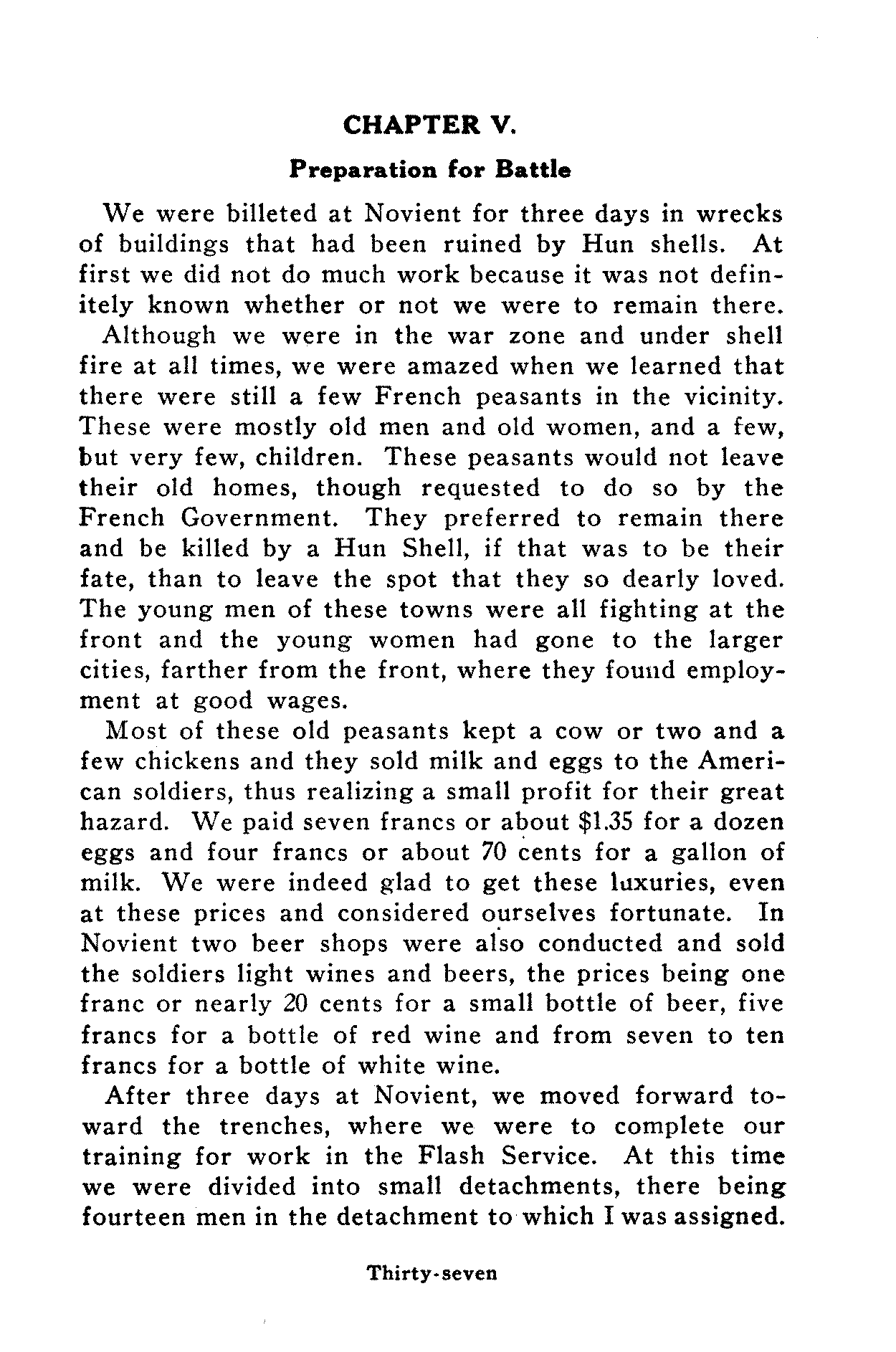 CHAPTER V.

Preparation for Battle

We were billeted at Novient for three days in wrecks of buildings that had been ruined by Hun shells. At first we did not do much work because it was not definitely known whether or not we were to remain there.

Although we were in the war zone and under shell fire at all times, we were amazed when we learned that there were still a few French peasants in the vicinity. These were mostly old men and old women, and a few, but very few, children. These peasants would not leave their old homes, though requested to do so by the French Government. They preferred to remain there and be killed by a Hun Shell, if that was to be their fate, than to leave the spot that they so dearly loved. The young men of these towns were all fighting at the front and the young women had gone to the larger cities, farther from the front, where they found employment at good wages.

Most of these old peasants kept a cow or two and a few chickens and they sold milk and eggs to the American soldiers, thus realizing a small profit for their great hazard. We paid seven francs or about \$1.35 for a dozen eggs and four francs or about 70 cents for a gallon of milk. We were indeed glad to get these luxuries, even at these prices and considered ourselves fortunate. In Novient two beer shops were also conducted and sold the soldiers light wines and beers, the prices being one franc or nearly 20 cents for a small bottle of beer, five francs for a bottle of red wine and from seven to ten francs for a bottle of white wine.

After three days at Novient, we moved forward toward the trenches, where we were to complete our training for work in the Flash Service. At this time we were divided into small detachments, there being fourteen men in the detachment to which I was assigned.

Thirty-seven